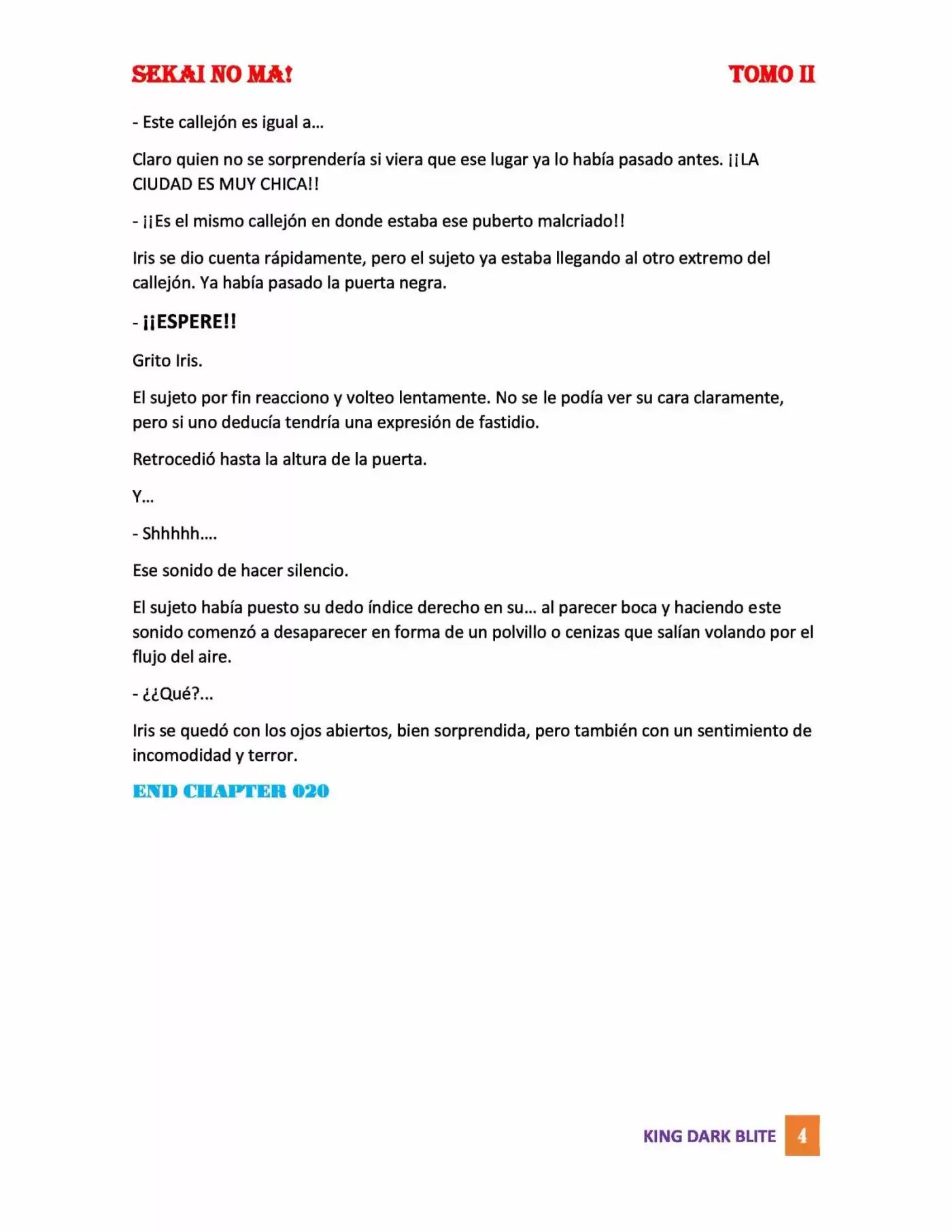 SEKAI NO MA! TOMO II

- Este callejón es igual a…

Claro quien no se sorprendería si viera que ese lugar ya lo había pasado antes. ¡¡LA CIUDAD ES MUY CHICA!!

- ¡¡Es el mismo callejón en donde estaba ese puberto malcriado!!

Iris se dio cuenta rápidamente, pero el sujeto ya estaba llegando al otro extremo del callejón. Ya había pasado la puerta negra.

- ¡¡ESPERE!!

Grito Iris.

El sujeto por fin reacciono y volteo lentamente. No se le podía ver su cara claramente, pero si uno deducía tendría una expresión de fastidio.

Retrocedió hasta la altura de la puerta.

Y…

- Shhhhh….

Ese sonido de hacer silencio.

El sujeto había puesto su dedo índice derecho en su… al parecer boca y haciendo este sonido comenzó a desaparecer en forma de un polvillo o cenizas que salían volando por el flujo del aire.

- ¿¿Qué?...

Iris se quedó con los ojos abiertos, bien sorprendida, pero también con un sentimiento de incomodidad y terror.

END CHAPTER 020

KING DARK BLITE 4